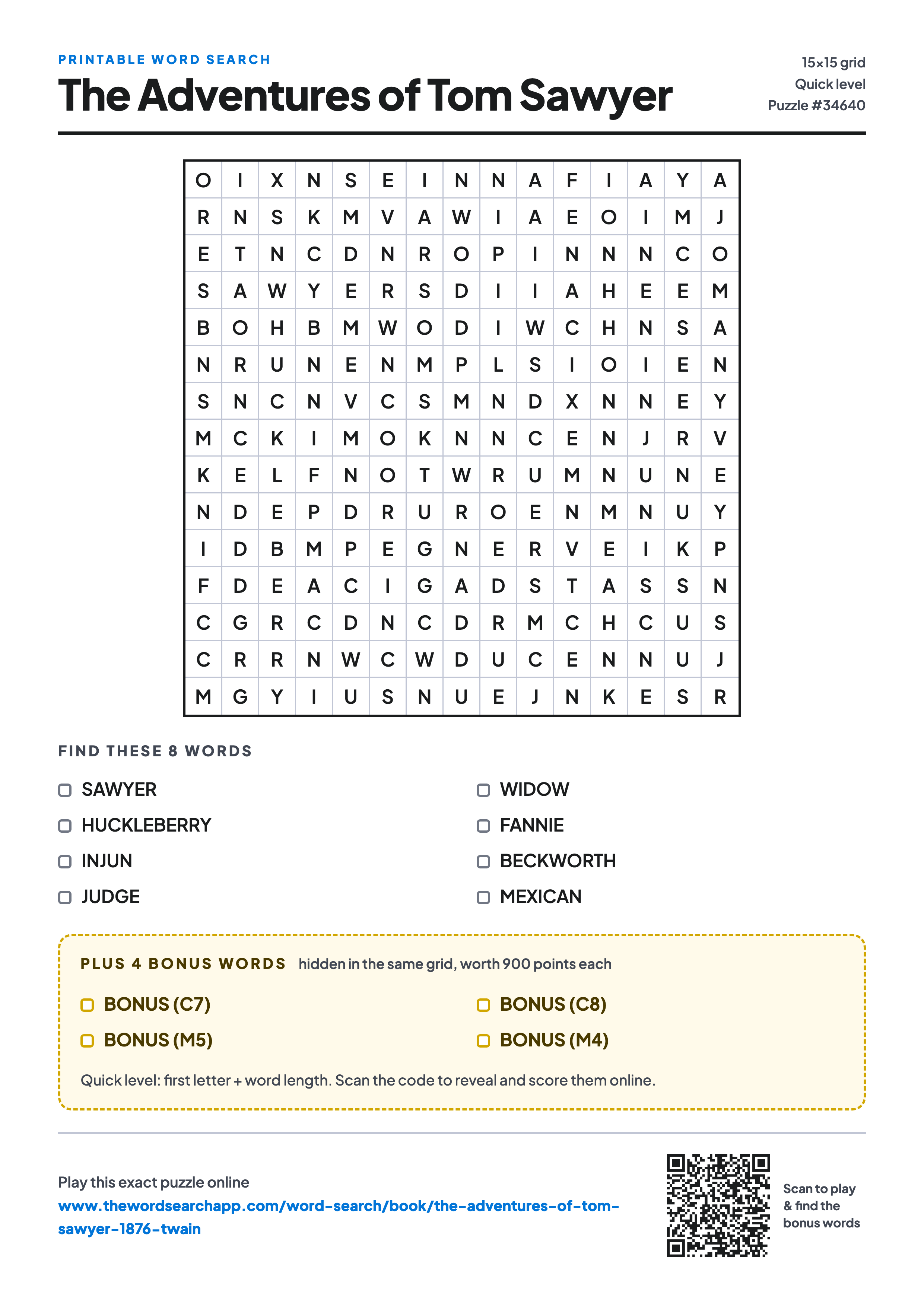 PRINTABLE WORD SEARCH

The Adventures of Tom Sawyer

15×15 grid
Quick level
Puzzle #34640

| O | I | X | N | S | E | I | N | N | A | F | I | A | Y | A |
|---|---|---|---|---|---|---|---|---|---|---|---|---|---|---|
| R | N | S | K | M | V | A | W | I | A | E | O | I | M | J |
| E | T | N | C | D | N | R | O | P | I | N | N | N | C | O |
| S | A | W | Y | E | R | S | D | I | I | A | H | E | E | M |
| B | O | H | B | M | W | O | D | I | W | C | H | N | S | A |
| N | R | U | N | E | N | M | P | L | S | I | O | I | E | N |
| S | N | C | N | V | C | S | M | N | D | X | N | N | E | Y |
| M | C | K | I | M | O | K | N | N | C | E | N | J | R | V |
| K | E | L | F | N | O | T | W | R | U | M | N | U | N | E |
| N | D | E | P | D | R | U | R | O | E | N | M | N | U | Y |
| I | D | B | M | P | E | G | N | E | R | V | E | I | K | P |
| F | D | E | A | C | I | G | A | D | S | T | A | S | S | N |
| C | G | R | C | D | N | C | D | R | M | C | H | C | U | S |
| C | R | R | N | W | C | W | D | U | C | E | N | N | U | J |
| M | G | Y | I | U | S | N | U | E | J | N | K | E | S | R |

FIND THESE 8 WORDS

SAWYER
HUCKLEBERRY
INJUN
JUDGE

WIDOW
FANNIE
BECKWORTH
MEXICAN

PLUS 4 BONUS WORDS hidden in the same grid, worth 900 points each

BONUS (C7)
BONUS (M5)

BONUS (C8)
BONUS (M4)

Quick level: first letter + word length. Scan the code to reveal and score them online.

Play this exact puzzle online
www.thewordsearchapp.com/word-search/book/the-adventures-of-tom-sawyer-1876-twain

Scan to play & find the bonus words